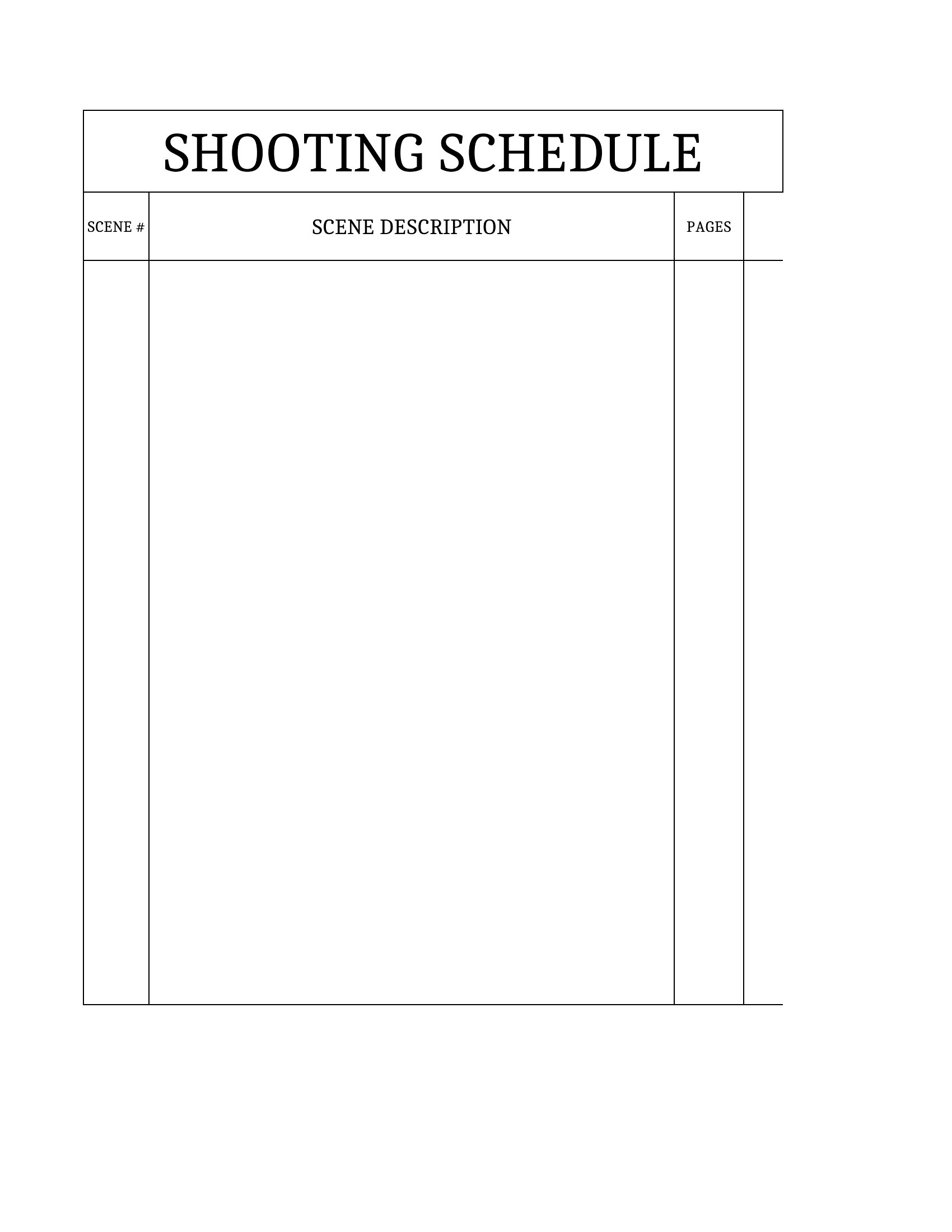 SHOOTING SCHEDULE

| SCENE # | SCENE DESCRIPTION | PAGES | |
|---|---|---|---|
| | | | |